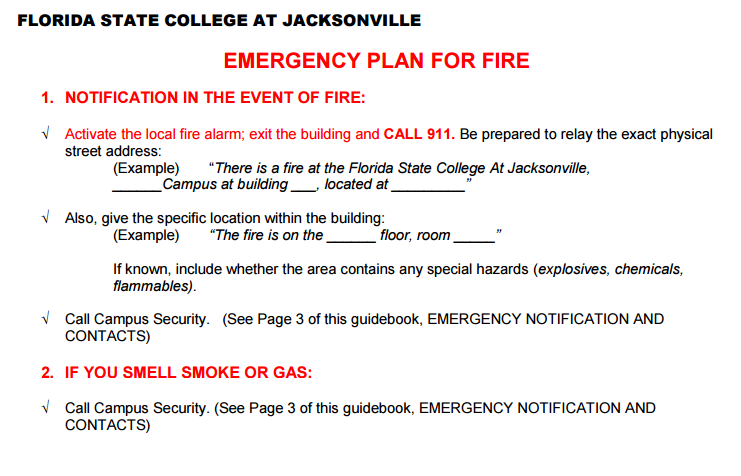 FLORIDA STATE COLLEGE AT JACKSONVILLE

EMERGENCY PLAN FOR FIRE

1. NOTIFICATION IN THE EVENT OF FIRE:

√ Activate the local fire alarm; exit the building and CALL 911. Be prepared to relay the exact physical street address:
(Example) "There is a fire at the Florida State College At Jacksonville, ______Campus at building ___, located at _________"

√ Also, give the specific location within the building:
(Example) "The fire is on the ______ floor, room _____"

If known, include whether the area contains any special hazards (explosives, chemicals, flammables).

√ Call Campus Security. (See Page 3 of this guidebook, EMERGENCY NOTIFICATION AND CONTACTS)

2. IF YOU SMELL SMOKE OR GAS:

√ Call Campus Security. (See Page 3 of this guidebook, EMERGENCY NOTIFICATION AND CONTACTS)